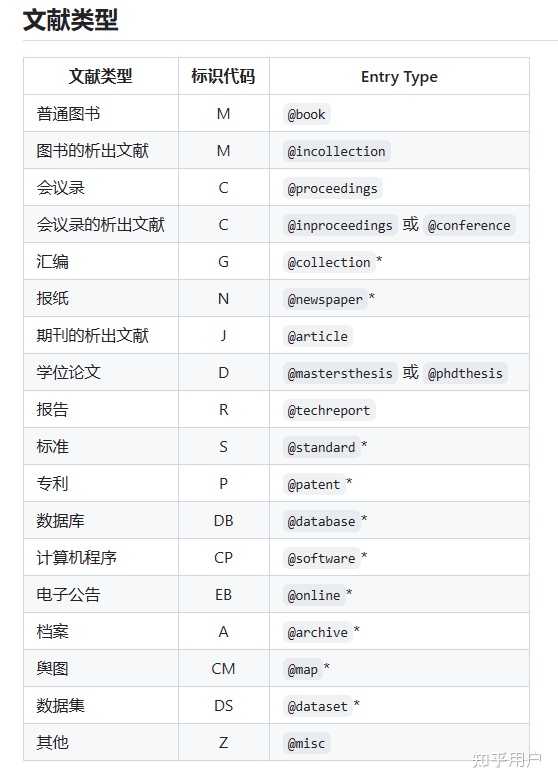 文献类型

| 文献类型 | 标识代码 | Entry Type |
|---|---|---|
| 普通图书 | M | @book |
| 图书的析出文献 | M | @incollection |
| 会议录 | C | @proceedings |
| 会议录的析出文献 | C | @inproceedings 或 @conference |
| 汇编 | G | @collection * |
| 报纸 | N | @newspaper * |
| 期刊的析出文献 | J | @article |
| 学位论文 | D | @mastersthesis 或 @phdthesis |
| 报告 | R | @techreport |
| 标准 | S | @standard * |
| 专利 | P | @patent * |
| 数据库 | DB | @database * |
| 计算机程序 | CP | @software * |
| 电子公告 | EB | @online * |
| 档案 | A | @archive * |
| 舆图 | CM | @map * |
| 数据集 | DS | @dataset * |
| 其他 | Z | @misc |

知乎用户